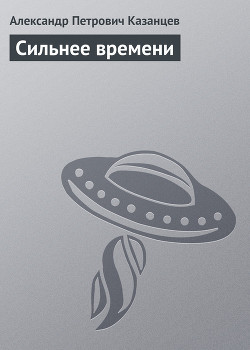 Александр Петрович Казанцев

Сильнее времени